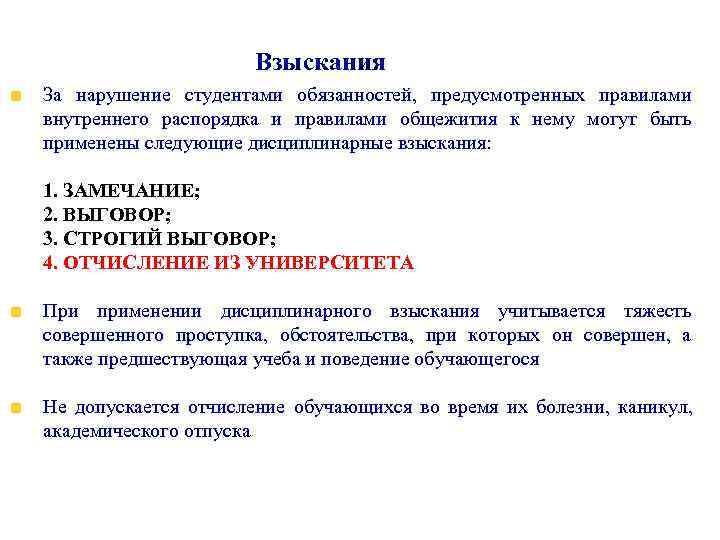 Взыскания

За нарушение студентами обязанностей, предусмотренных правилами внутреннего распорядка и правилами общежития к нему могут быть применены следующие дисциплинарные взыскания:

1. ЗАМЕЧАНИЕ;
2. ВЫГОВОР;
3. СТРОГИЙ ВЫГОВОР;
4. ОТЧИСЛЕНИЕ ИЗ УНИВЕРСИТЕТА

При применении дисциплинарного взыскания учитывается тяжесть совершенного проступка, обстоятельства, при которых он совершен, а также предшествующая учеба и поведение обучающегося

Не допускается отчисление обучающихся во время их болезни, каникул, академического отпуска